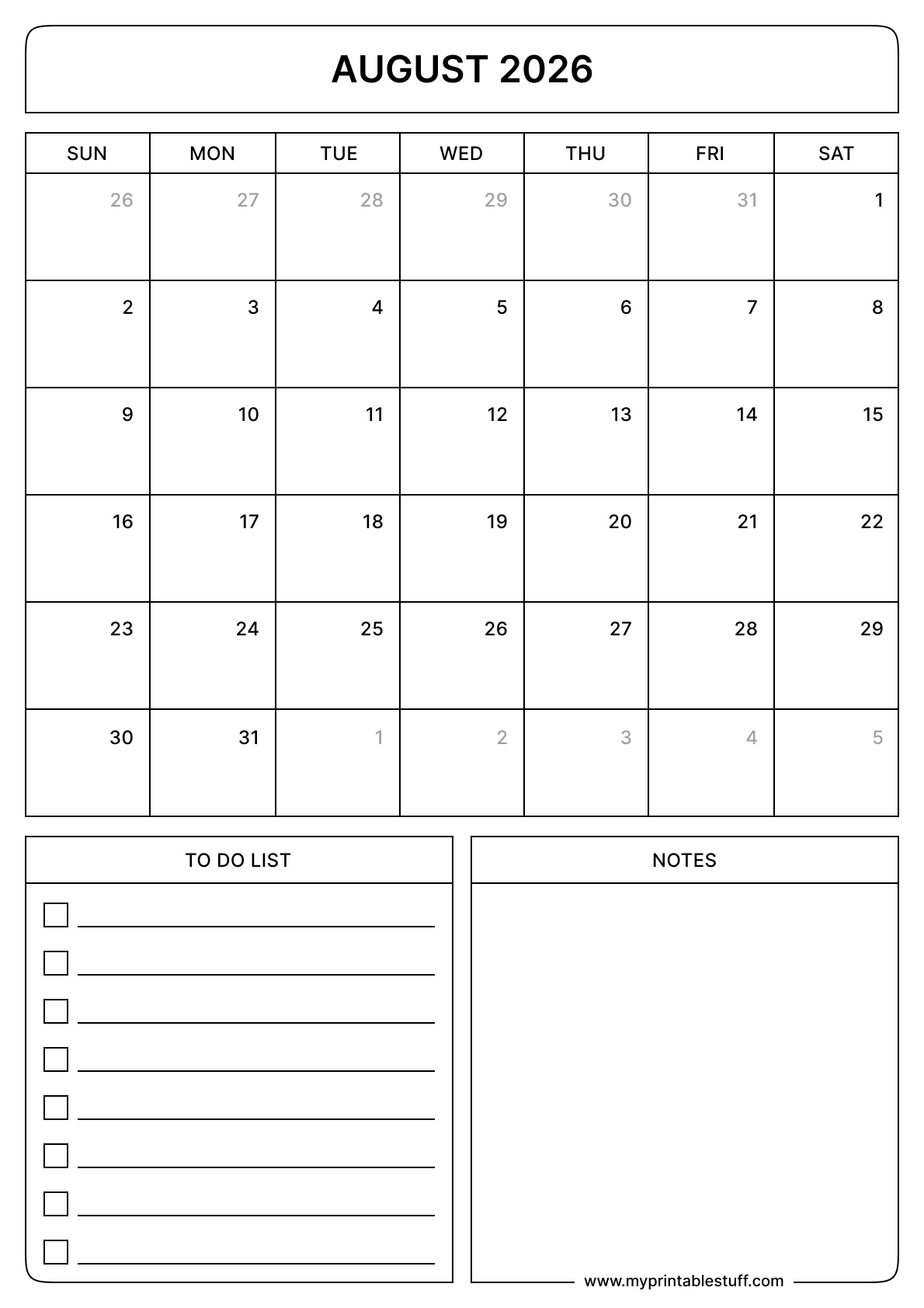 AUGUST 2026

| SUN | MON | TUE | WED | THU | FRI | SAT |
|---|---|---|---|---|---|---|
| 26 | 27 | 28 | 29 | 30 | 31 | 1 |
| 2 | 3 | 4 | 5 | 6 | 7 | 8 |
| 9 | 10 | 11 | 12 | 13 | 14 | 15 |
| 16 | 17 | 18 | 19 | 20 | 21 | 22 |
| 23 | 24 | 25 | 26 | 27 | 28 | 29 |
| 30 | 31 | 1 | 2 | 3 | 4 | 5 |

TO DO LIST

NOTES

www.myprintablestuff.com